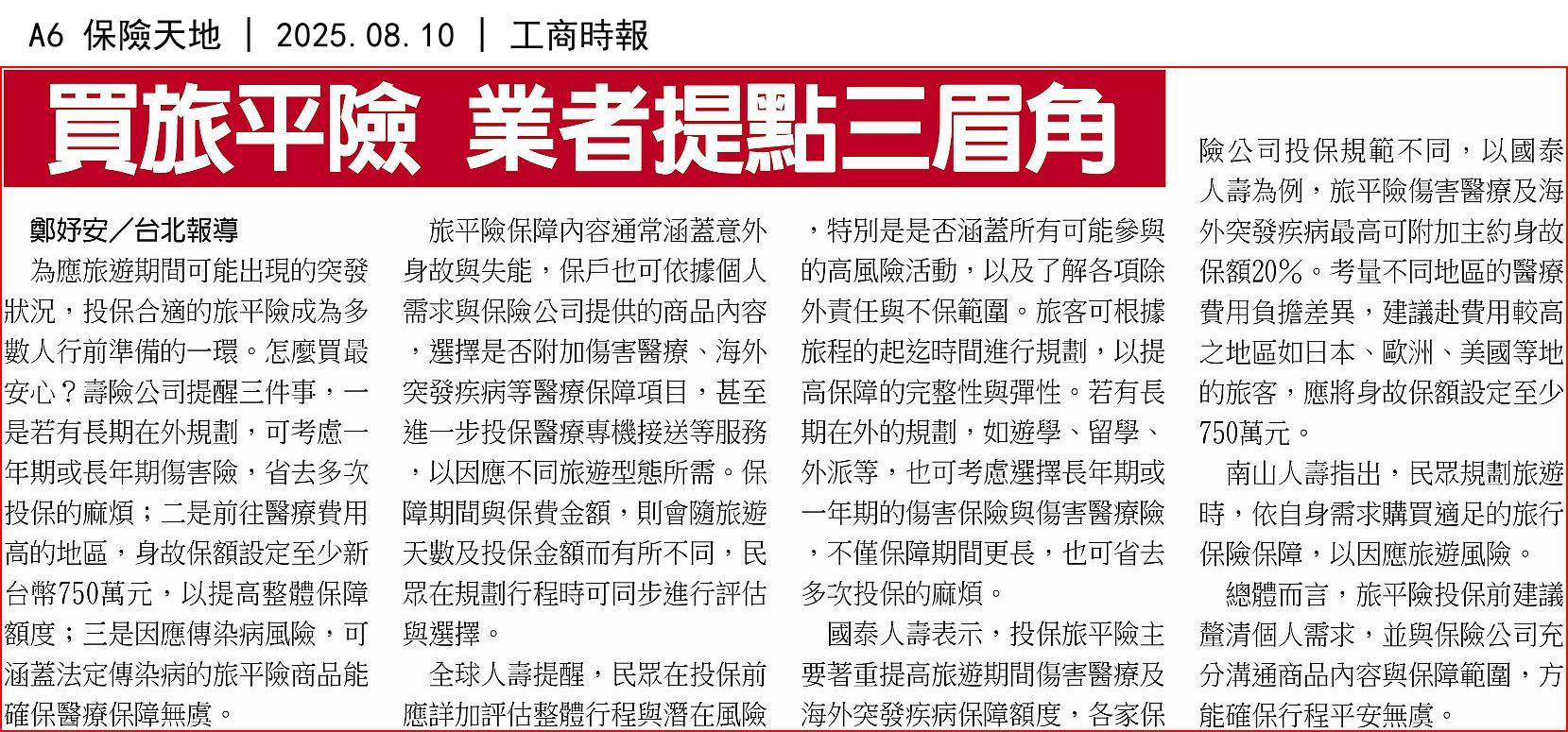 A6 保險天地 | 2025.08.10 | 工商時報

買旅平險 業者提點三眉角

鄭妤安／台北報導

為應旅遊期間可能出現的突發狀況，投保合適的旅平險成為多數人行前準備的一環。怎麼買最安心？壽險公司提醒三件事，一是若有長期在外規劃，可考慮一年期或長年期傷害險，省去多次投保的麻煩；二是前往醫療費用高的地區，身故保額設定至少新台幣750萬元，以提高整體保障額度；三是因應傳染病風險，可涵蓋法定傳染病的旅平險商品能確保醫療保障無虞。

旅平險保障內容通常涵蓋意外身故與失能，保戶也可依據個人需求與保險公司提供的商品內容，選擇是否附加傷害醫療、海外突發疾病等醫療保障項目，甚至進一步投保醫療專機接送等服務，以因應不同旅遊型態所需。保障期間與保費金額，則會隨旅遊天數及投保金額而有所不同，民眾在規劃行程時可同步進行評估與選擇。

全球人壽提醒，民眾在投保前應詳加評估整體行程與潛在風險，特別是是否涵蓋所有可能參與的高風險活動，以及了解各項除外責任與不保範圍。旅客可根據旅程的起迄時間進行規劃，以提高保障的完整性與彈性。若有長期在外的規劃，如遊學、留學、外派等，也可考慮選擇長年期或一年期的傷害保險與傷害醫療險，不僅保障期間更長，也可省去多次投保的麻煩。

國泰人壽表示，投保旅平險主要著重提高旅遊期間傷害醫療及海外突發疾病保障額度，各家保險公司投保規範不同，以國泰人壽為例，旅平險傷害醫療及海外突發疾病最高可附加主約身故保額20%。考量不同地區的醫療費用負擔差異，建議赴費用較高之地區如日本、歐洲、美國等地的旅客，應將身故保額設定至少750萬元。

南山人壽指出，民眾規劃旅遊時，依自身需求購買適足的旅行保險保障，以因應旅遊風險。

總體而言，旅平險投保前建議釐清個人需求，並與保險公司充分溝通商品內容與保障範圍，方能確保行程平安無虞。